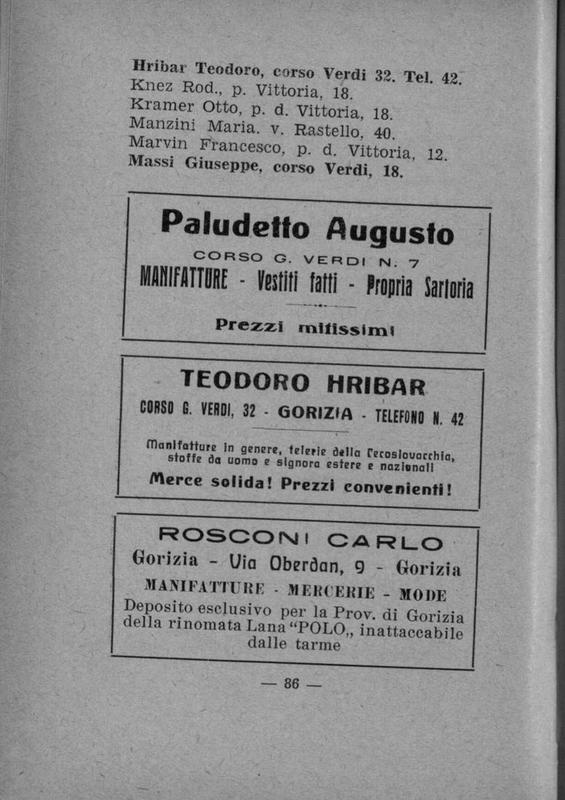 Hribar Teodoro, corso Verdi 32. Tel. 42.
Knez Rod., p. Vittoria, 18.
Kramer Otto, p. d. Vittoria, 18.
Manzini Maria. v. Rastello, 40.
Marvin Francesco, p. d. Vittoria, 12.
Massi Giuseppe, corso Verdi, 18.

Paludetto Augusto
CORSO G. VERDI N. 7
MANIFATTURE - Vestiti fatti - Propria Sartoria
Prezzi mitissimi

TEODORO HRIBAR
CORSO G. VERDI, 32 - GORIZIA - TELEFONO N. 42
Manifatture in genere, telerie della Cecoslovacchia, stoffe da uomo e signora estere e nazionali
Merce solida! Prezzi convenienti!

ROSCONI CARLO
Gorizia - Via Oberdan, 9 - Gorizia
MANIFATTURE - MERCERIE - MODE
Deposito esclusivo per la Prov. di Gorizia della rinomata Lana "POLO„ inattaccabile dalle tarme

— 86 —